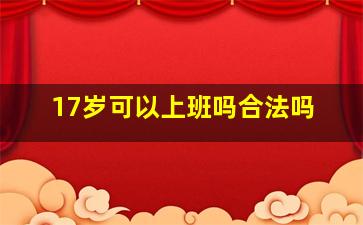 17岁可以上班吗合法吗